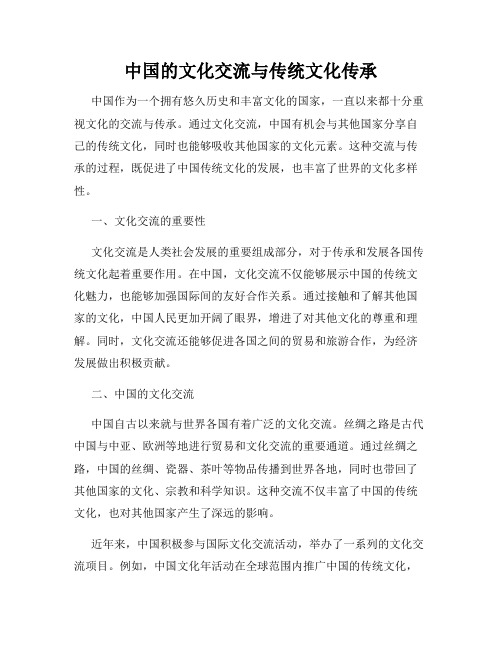 中国的文化交流与传统文化传承

中国作为一个拥有悠久历史和丰富文化的国家，一直以来都十分重视文化的交流与传承。通过文化交流，中国有机会与其他国家分享自己的传统文化，同时也能够吸收其他国家的文化元素。这种交流与传承的过程，既促进了中国传统文化的发展，也丰富了世界的文化多样性。

一、文化交流的重要性

文化交流是人类社会发展的重要组成部分，对于传承和发展各国传统文化起着重要作用。在中国，文化交流不仅能够展示中国的传统文化魅力，也能够加强国际间的友好合作关系。通过接触和了解其他国家的文化，中国人民更加开阔了眼界，增进了对其他文化的尊重和理解。同时，文化交流还能够促进各国之间的贸易和旅游合作，为经济发展做出积极贡献。

二、中国的文化交流

中国自古以来就与世界各国有着广泛的文化交流。丝绸之路是古代中国与中亚、欧洲等地进行贸易和文化交流的重要通道。通过丝绸之路，中国的丝绸、瓷器、茶叶等物品传播到世界各地，同时也带回了其他国家的文化、宗教和科学知识。这种交流不仅丰富了中国的传统文化，也对其他国家产生了深远的影响。

近年来，中国积极参与国际文化交流活动，举办了一系列的文化交流项目。例如，中国文化年活动在全球范围内推广中国的传统文化，